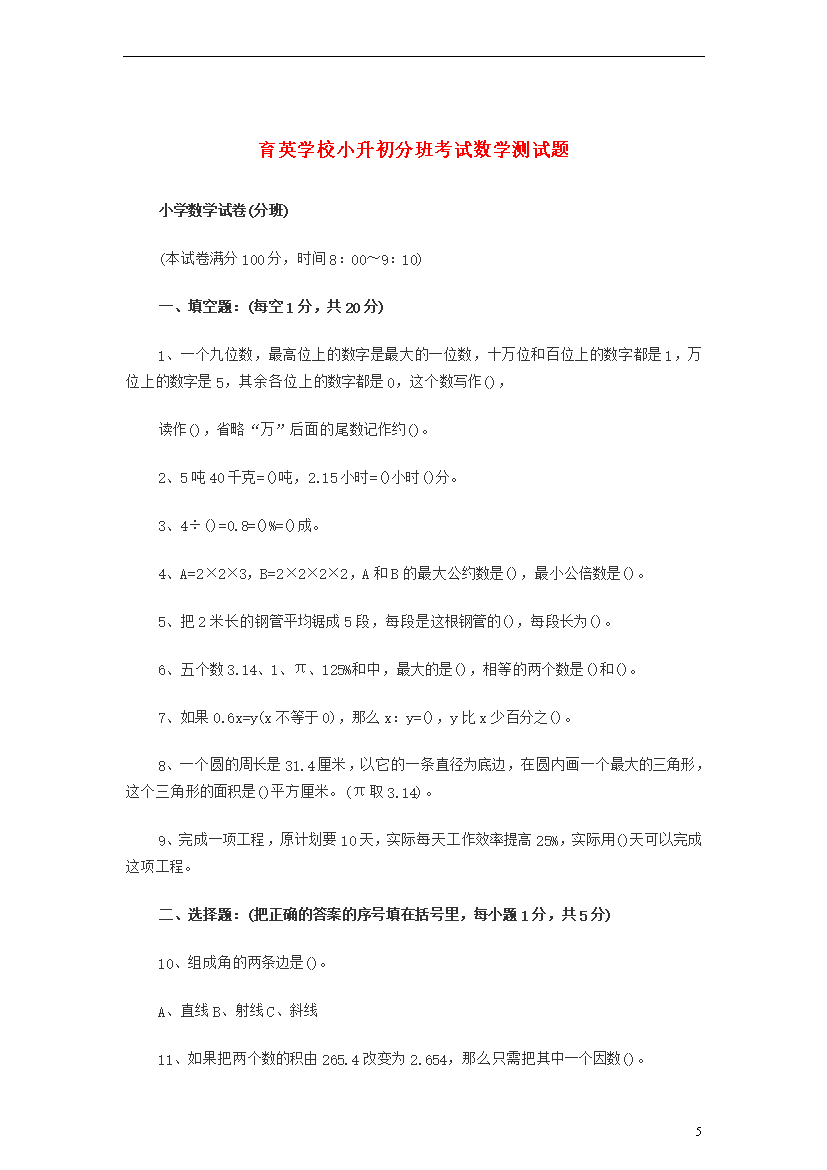 育英学校小升初分班考试数学测试题

小学数学试卷(分班)

(本试卷满分100分，时间8：00～9：10)

一、填空题：(每空1分，共20分)

1、一个九位数，最高位上的数字是最大的一位数，十万位和百位上的数字都是1，万位上的数字是5，其余各位上的数字都是0，这个数写作()，

读作()，省略“万”后面的尾数记作约()。

2、5吨40千克=()吨，2.15小时=()小时()分。

3、4÷()=0.8=()%=()成。

4、A=2×2×3，B=2×2×2×2，A和B的最大公约数是()，最小公倍数是()。

5、把2米长的钢管平均锯成5段，每段是这根钢管的()，每段长为()。

6、五个数3.14、1、π、125%和中，最大的是()，相等的两个数是()和()。

7、如果0.6x=y(x不等于0)，那么x：y=()，y比x少百分之()。

8、一个圆的周长是31.4厘米，以它的一条直径为底边，在圆内画一个最大的三角形，这个三角形的面积是()平方厘米。(π取3.14)。

9、完成一项工程，原计划要10天，实际每天工作效率提高25%，实际用()天可以完成这项工程。

二、选择题：(把正确的答案的序号填在括号里，每小题1分，共5分)

10、组成角的两条边是()。

A、直线B、射线C、斜线

11、如果把两个数的积由265.4改变为2.654，那么只需把其中一个因数()。

5